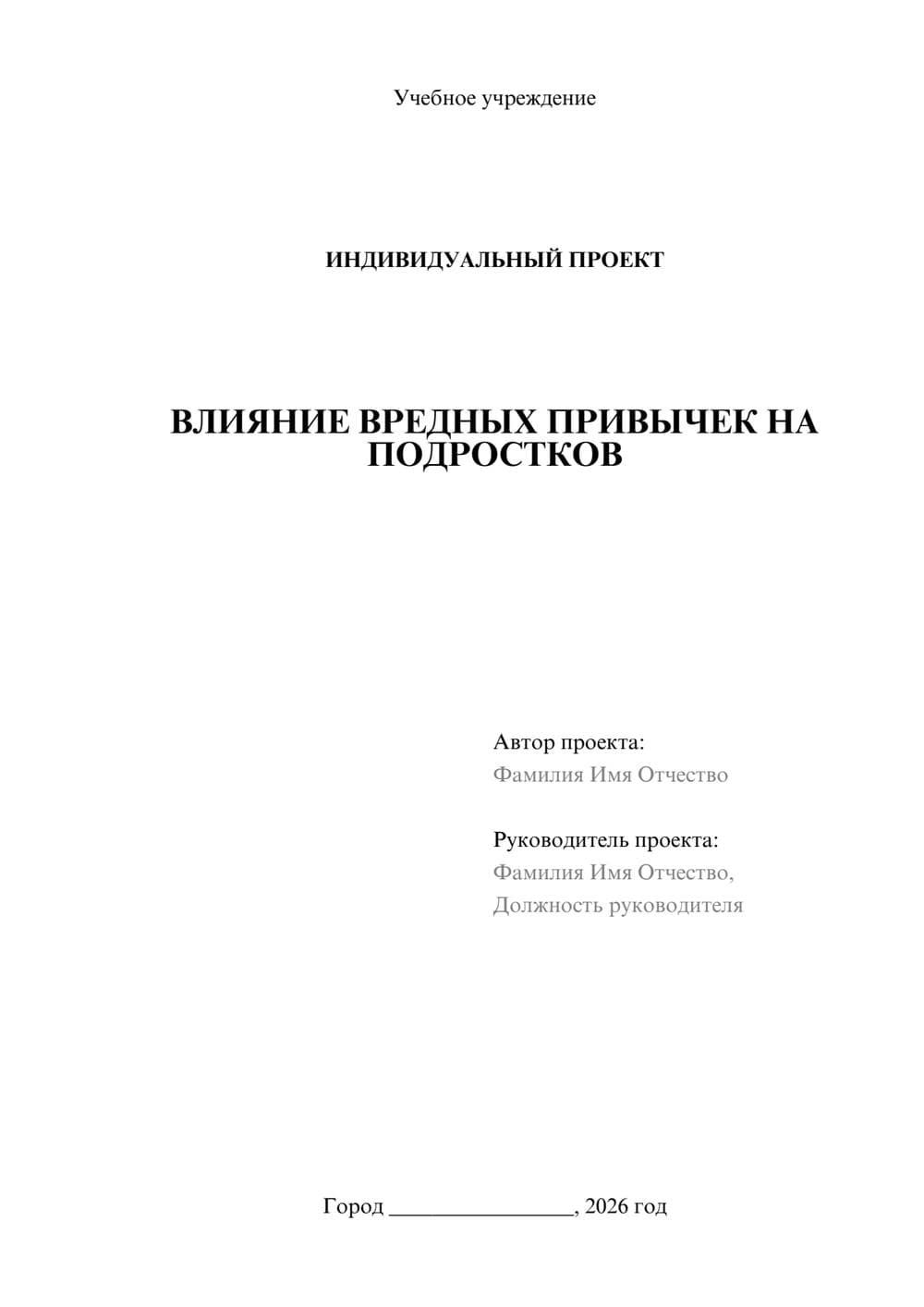 Учебное учреждение

ИНДИВИДУАЛЬНЫЙ ПРОЕКТ

ВЛИЯНИЕ ВРЕДНЫХ ПРИВЫЧЕК НА ПОДРОСТКОВ

Автор проекта:
Фамилия Имя Отчество

Руководитель проекта:
Фамилия Имя Отчество,
Должность руководителя

Город ________________, 2026 год